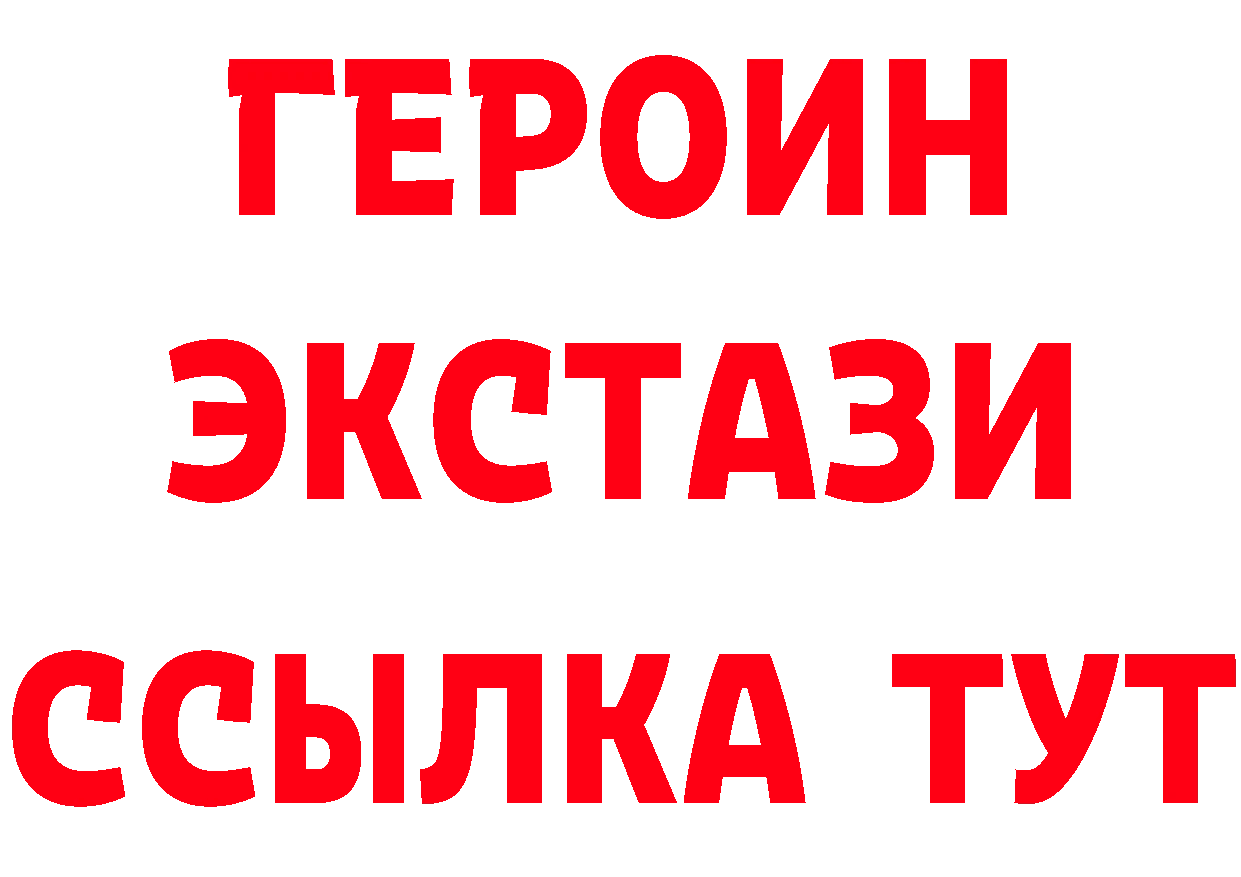 ГЕРОИН
ЭКСТАЗИ
ССЫЛКА ТУТ